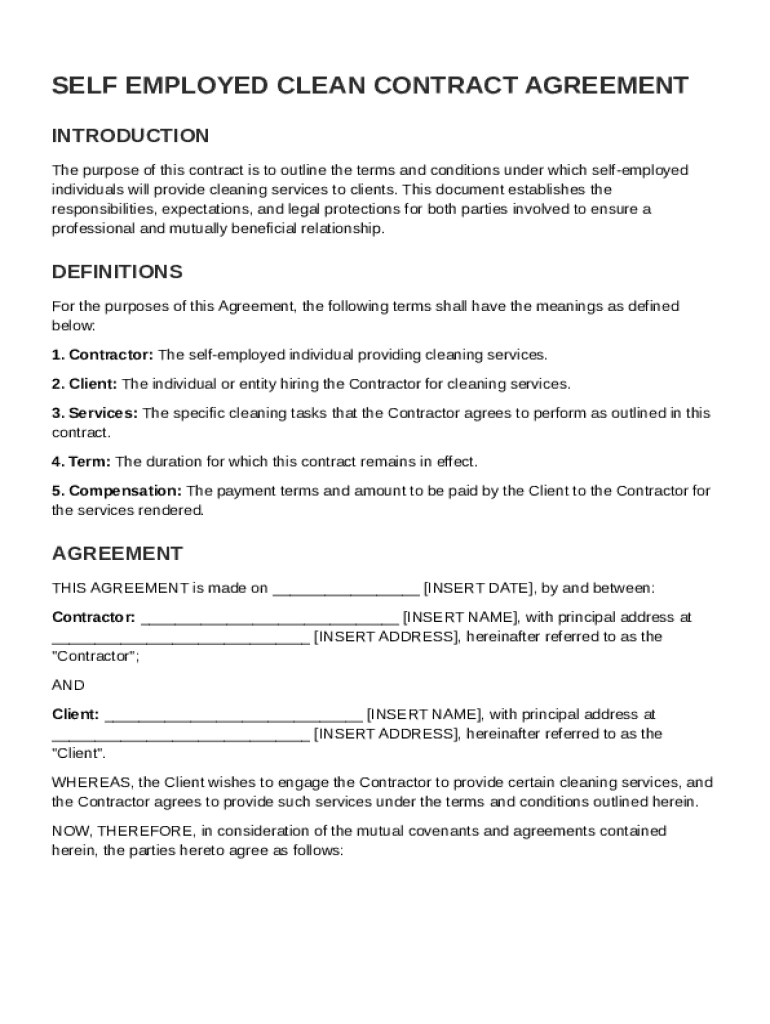 SELF EMPLOYED CLEAN CONTRACT AGREEMENT

INTRODUCTION

The purpose of this contract is to outline the terms and conditions under which self-employed individuals will provide cleaning services to clients. This document establishes the responsibilities, expectations, and legal protections for both parties involved to ensure a professional and mutually beneficial relationship.

DEFINITIONS

For the purposes of this Agreement, the following terms shall have the meanings as defined below:

1. Contractor: The self-employed individual providing cleaning services.

2. Client: The individual or entity hiring the Contractor for cleaning services.

3. Services: The specific cleaning tasks that the Contractor agrees to perform as outlined in this contract.

4. Term: The duration for which this contract remains in effect.

5. Compensation: The payment terms and amount to be paid by the Client to the Contractor for the services rendered.

AGREEMENT

THIS AGREEMENT is made on ________________ [INSERT DATE], by and between:

Contractor: ____________________________ [INSERT NAME], with principal address at ____________________________ [INSERT ADDRESS], hereinafter referred to as the "Contractor";

AND

Client: ____________________________ [INSERT NAME], with principal address at ____________________________ [INSERT ADDRESS], hereinafter referred to as the "Client".

WHEREAS, the Client wishes to engage the Contractor to provide certain cleaning services, and the Contractor agrees to provide such services under the terms and conditions outlined herein.

NOW, THEREFORE, in consideration of the mutual covenants and agreements contained herein, the parties hereto agree as follows: